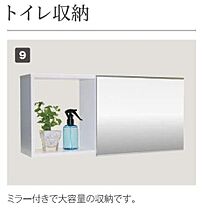 トイレ収納

9

ミラー付きで大容量の収納です。